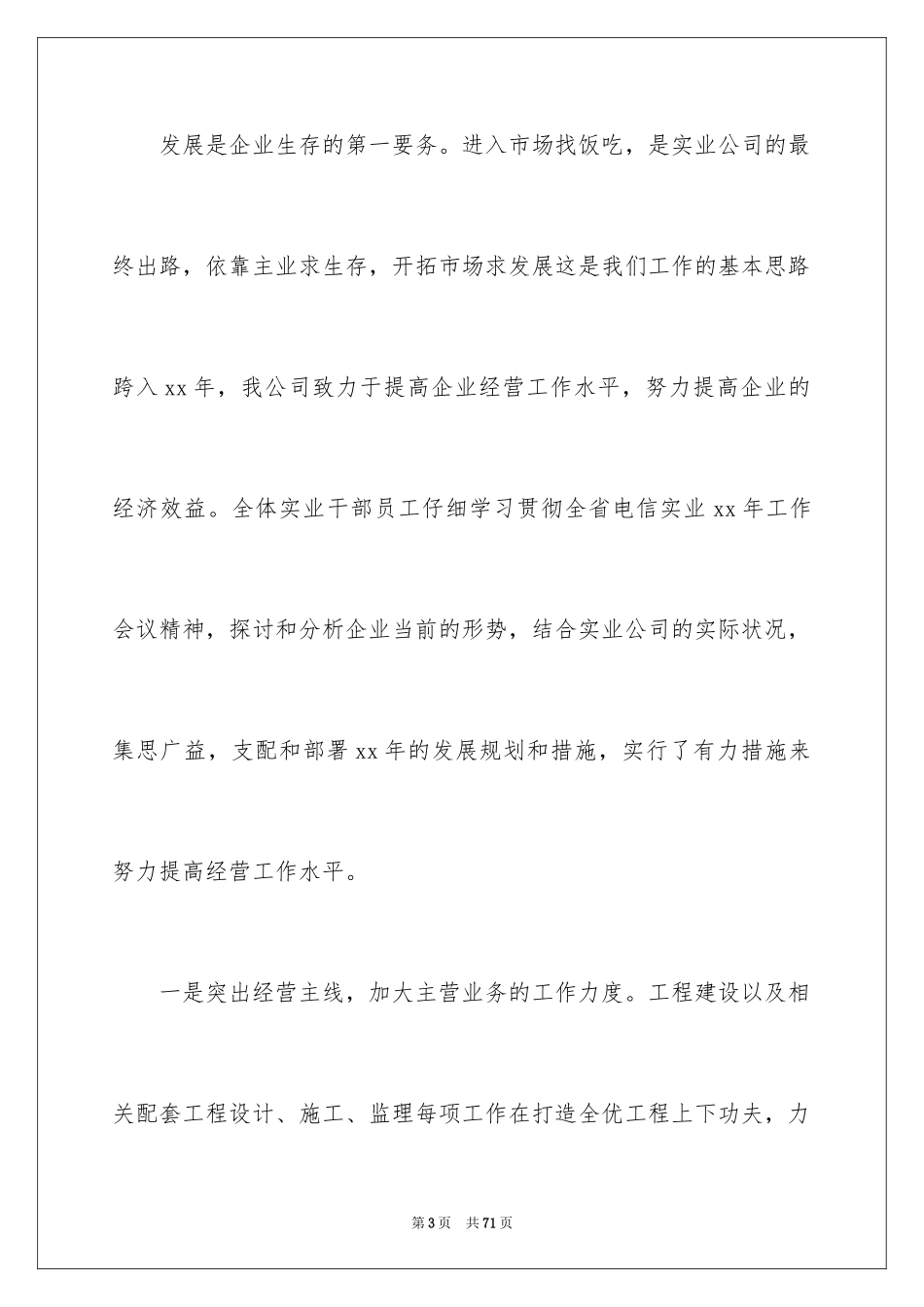 发展是企业生存的第一要务。进入市场找饭吃，是实业公司的最终出路，依靠主业求生存，开拓市场求发展这是我们工作的基本思路跨入xx年，我公司致力于提高企业经营工作水平，努力提高企业的经济效益。全体实业干部员工仔细学习贯彻全省电信实业xx年工作会议精神，探讨和分析企业当前的形势，结合实业公司的实际状况，集思广益，支配和部署xx年的发展规划和措施，实行了有力措施来努力提高经营工作水平。

一是突出经营主线，加大主营业务的工作力度。工程建设以及相关配套工程设计、施工、监理每项工作在打造全优工程上下功夫，力

第3页 共71页